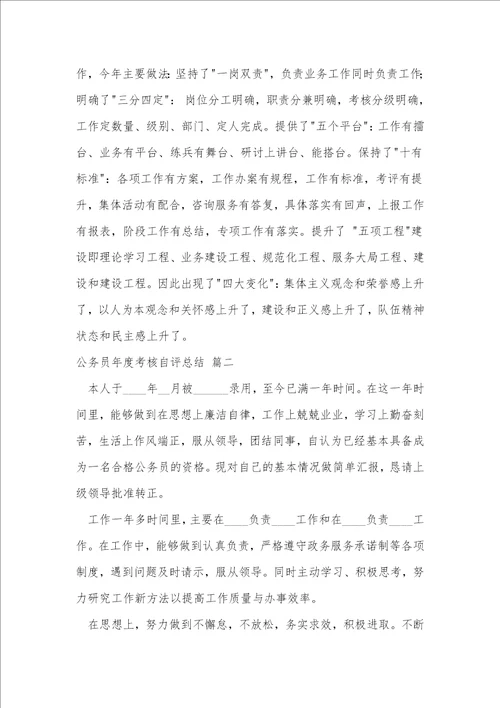 作，今年主要做法：坚持了"一岗双责"，负责业务工作同时负责工作;明确了"三分四定"：岗位分工明确，职责分兼明确，考核分级明确，工作定数量、级别、部门、定人完成。提供了"五个平台"：工作有擂台、业务有平台、练兵有舞台、研讨上讲台、能搭台。保持了"十有标准"：各项工作有方案，工作办案有规程，工作有标准，考评有提升，集体活动有配合，咨询服务有答复，具体落实有回声，上报工作有报表，阶段工作有总结，专项工作有落实。提升了"五项工程"建设即理论学习工程、业务建设工程、规范化工程、服务大局工程、建设和建设工程。因此出现了"四大变化"：集体主义观念和荣誉感上升了，以人为本观念和关怀感上升了，建设和正义感上升了，队伍精神状态和民主感上升了。

公务员年度考核自评总结 篇二

本人于____年__月被______录用，至今已满一年时间。在这一年时间里，能够做到在思想上廉洁自律，工作上兢兢业业，学习上勤奋刻苦，生活上作风端正，服从领导，团结同事，自认为已经基本具备成为一名合格公务员的资格。现对自己的基本情况做简单汇报，恳请上级领导批准转正。

工作一年多时间里，主要在____负责____工作和在____负责____工作。在工作中，能够做到认真负责，严格遵守政务服务承诺制等各项制度，遇到问题及时请示，服从领导。同时主动学习、积极思考，努力研究工作新方法以提高工作质量与办事效率。

在思想上，努力做到不懈怠，不放松，务实求效，积极进取。不断